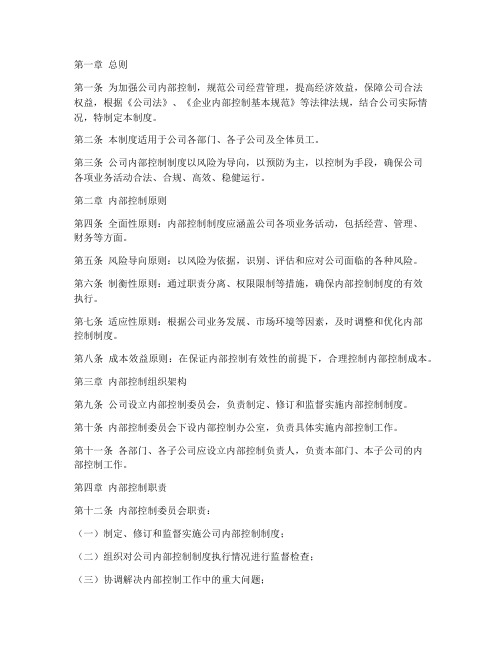 第一章 总则

第一条 为加强公司内部控制，规范公司经营管理，提高经济效益，保障公司合法权益，根据《公司法》、《企业内部控制基本规范》等法律法规，结合公司实际情况，特制定本制度。

第二条 本制度适用于公司各部门、各子公司及全体员工。

第三条 公司内部控制制度以风险为导向，以预防为主，以控制为手段，确保公司各项业务活动合法、合规、高效、稳健运行。

第二章 内部控制原则

第四条 全面性原则：内部控制制度应涵盖公司各项业务活动，包括经营、管理、财务等方面。

第五条 风险导向原则：以风险为依据，识别、评估和应对公司面临的各种风险。

第六条 制衡性原则：通过职责分离、权限限制等措施，确保内部控制制度的有效执行。

第七条 适应性原则：根据公司业务发展、市场环境等因素，及时调整和优化内部控制制度。

第八条 成本效益原则：在保证内部控制有效性的前提下，合理控制内部控制成本。

第三章 内部控制组织架构

第九条 公司设立内部控制委员会，负责制定、修订和监督实施内部控制制度。

第十条 内部控制委员会下设内部控制办公室，负责具体实施内部控制工作。

第十一条 各部门、各子公司应设立内部控制负责人，负责本部门、本子公司的内部控制工作。

第四章 内部控制职责

第十二条 内部控制委员会职责：

（一）制定、修订和监督实施公司内部控制制度；

（二）组织对公司内部控制制度执行情况进行监督检查；

（三）协调解决内部控制工作中的重大问题；